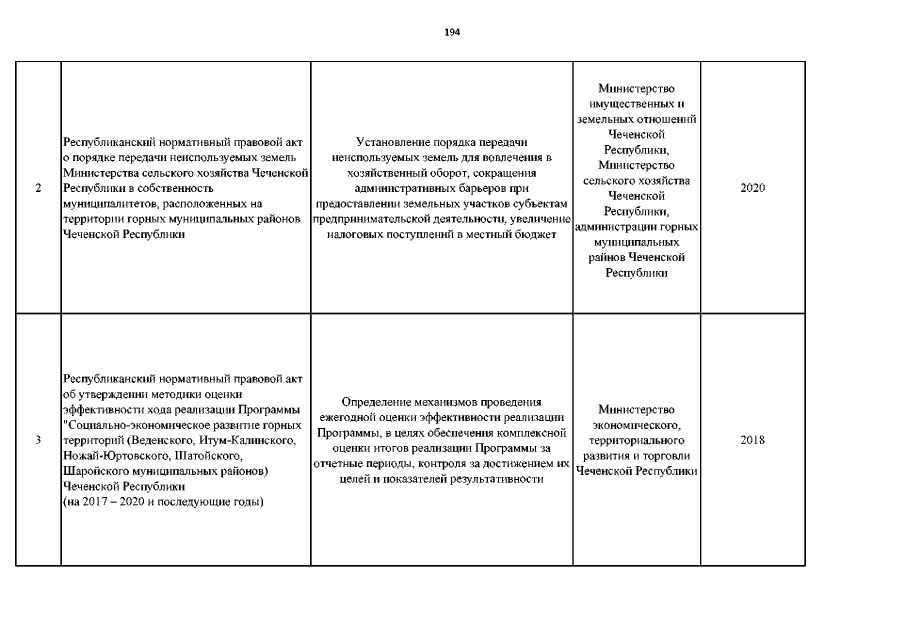 194

| | | | | |
|---|---|---|---|---|
| 2 | Республиканский нормативный правовой акт о порядке передачи неиспользуемых земель Министерства сельского хозяйства Чеченской Республики в собственность муниципалитетов, расположенных на территории горных муниципальных районов Чеченской Республики | Установление порядка передачи неиспользуемых земель для вовлечения в хозяйственный оборот, сокращения административных барьеров при предоставлении земельных участков субъектам предпринимательской деятельности, увеличение налоговых поступлений в местный бюджет | Министерство имущественных и земельных отношений Чеченской Республики, Министерство сельского хозяйства Чеченской Республики, администрации горных муниципальных районов Чеченской Республики | 2020 |
| 3 | Республиканский нормативный правовой акт об утверждении методики оценки эффективности хода реализации Программы "Социально-экономическое развитие горных территорий (Веденского, Итум-Калинского, Ножай-Юртовского, Шатойского, Шаройского муниципальных районов) Чеченской Республики (на 2017 – 2020 и последующие годы) | Определение механизмов проведения ежегодной оценки эффективности реализации Программы, в целях обеспечения комплексной оценки итогов реализации Программы за отчетные периоды, контроля за достижением их целей и показателей результативности | Министерство экономического, территориального развития и торговли Чеченской Республики | 2018 |